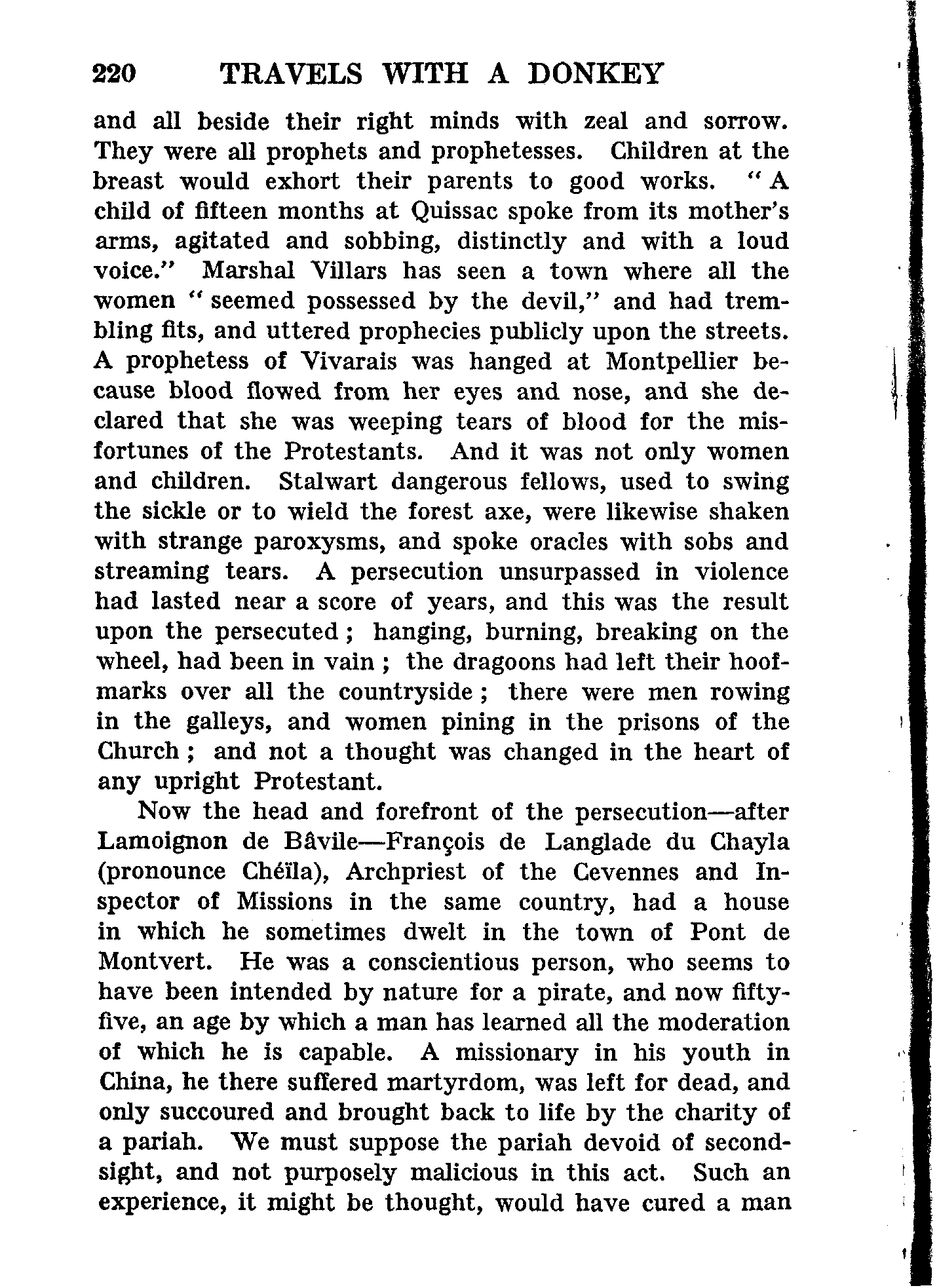 220 TRAVELS WITH A DONKEY

and all beside their right minds with zeal and sorrow. They were all prophets and prophetesses. Children at the breast would exhort their parents to good works. "A child of fifteen months at Quissac spoke from its mother's arms, agitated and sobbing, distinctly and with a loud voice." Marshal Villars has seen a town where all the women "seemed possessed by the devil," and had trembling fits, and uttered prophecies publicly upon the streets. A prophetess of Vivarais was hanged at Montpellier because blood flowed from her eyes and nose, and she declared that she was weeping tears of blood for the misfortunes of the Protestants. And it was not only women and children. Stalwart dangerous fellows, used to swing the sickle or to wield the forest axe, were likewise shaken with strange paroxysms, and spoke oracles with sobs and streaming tears. A persecution unsurpassed in violence had lasted near a score of years, and this was the result upon the persecuted; hanging, burning, breaking on the wheel, had been in vain; the dragoons had left their hoofmarks over all the countryside; there were men rowing in the galleys, and women pining in the prisons of the Church; and not a thought was changed in the heart of any upright Protestant.

Now the head and forefront of the persecution—after Lamoignon de Bâvile—François de Langlade du Chayla (pronounce Chéïla), Archpriest of the Cevennes and Inspector of Missions in the same country, had a house in which he sometimes dwelt in the town of Pont de Montvert. He was a conscientious person, who seems to have been intended by nature for a pirate, and now fifty-five, an age by which a man has learned all the moderation of which he is capable. A missionary in his youth in China, he there suffered martyrdom, was left for dead, and only succoured and brought back to life by the charity of a pariah. We must suppose the pariah devoid of second-sight, and not purposely malicious in this act. Such an experience, it might be thought, would have cured a man